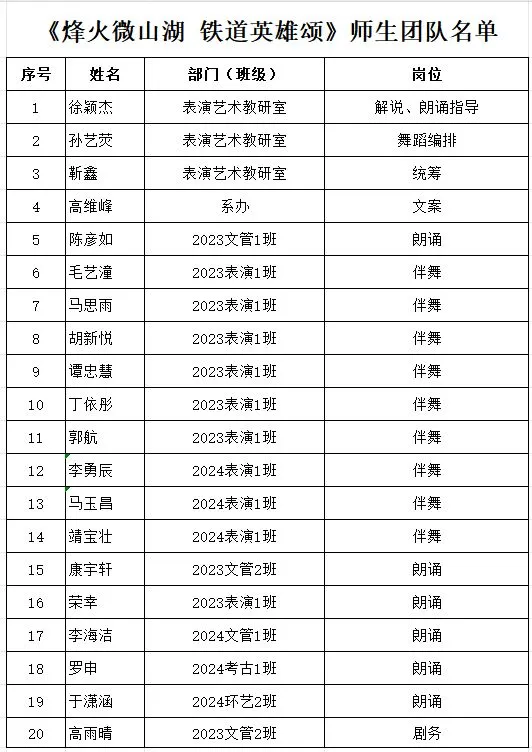 《烽火微山湖 铁道英雄颂》师生团队名单

| 序号 | 姓名 | 部门（班级） | 岗位 |
|---|---|---|---|
| 1 | 徐颖杰 | 表演艺术教研室 | 解说、朗诵指导 |
| 2 | 孙艺荧 | 表演艺术教研室 | 舞蹈编排 |
| 3 | 靳鑫 | 表演艺术教研室 | 统筹 |
| 4 | 高维峰 | 系办 | 文案 |
| 5 | 陈彦如 | 2023文管1班 | 朗诵 |
| 6 | 毛艺潼 | 2023表演1班 | 伴舞 |
| 7 | 马思雨 | 2023表演1班 | 伴舞 |
| 8 | 胡新悦 | 2023表演1班 | 伴舞 |
| 9 | 谭忠慧 | 2023表演1班 | 伴舞 |
| 10 | 丁依彤 | 2023表演1班 | 伴舞 |
| 11 | 郭航 | 2023表演1班 | 伴舞 |
| 12 | 李勇辰 | 2024表演1班 | 伴舞 |
| 13 | 马玉昌 | 2024表演1班 | 伴舞 |
| 14 | 靖宝壮 | 2024表演1班 | 伴舞 |
| 15 | 康宇轩 | 2023文管2班 | 朗诵 |
| 16 | 荣幸 | 2023表演1班 | 朗诵 |
| 17 | 李海洁 | 2024文管1班 | 朗诵 |
| 18 | 罗申 | 2024考古1班 | 朗诵 |
| 19 | 于潇涵 | 2024环艺2班 | 朗诵 |
| 20 | 高雨晴 | 2023文管2班 | 剧务 |